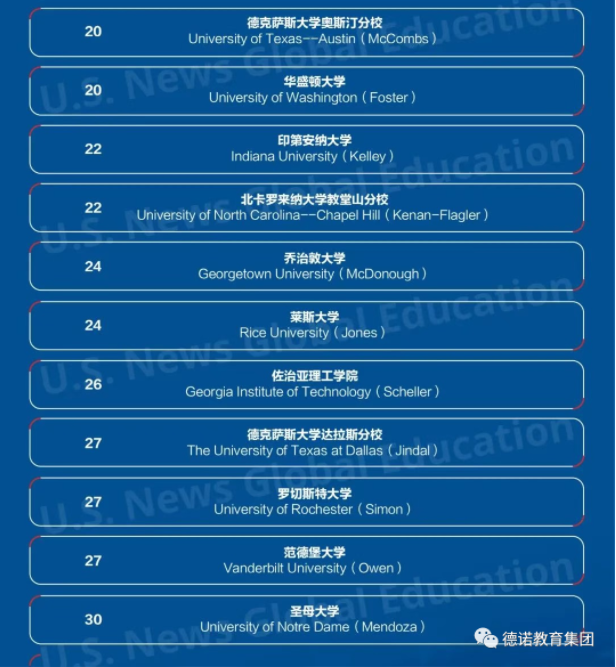 20
德克萨斯大学奥斯汀分校
University of Texas--Austin（McCombs）

20
华盛顿大学
University of Washington（Foster）

22
印第安纳大学
Indiana University（Kelley）

22
北卡罗来纳大学教堂山分校
University of North Carolina--Chapel Hill（Kenan-Flagler）

24
乔治敦大学
Georgetown University（McDonough）

24
莱斯大学
Rice University（Jones）

26
佐治亚理工学院
Georgia Institute of Technology（Scheller）

27
德克萨斯大学达拉斯分校
The University of Texas at Dallas（Jindal）

27
罗切斯特大学
University of Rochester（Simon）

27
范德堡大学
Vanderbilt University（Owen）

30
圣母大学
University of Notre Dame（Mendoza）

U.S. News Global Education

德诺教育集团